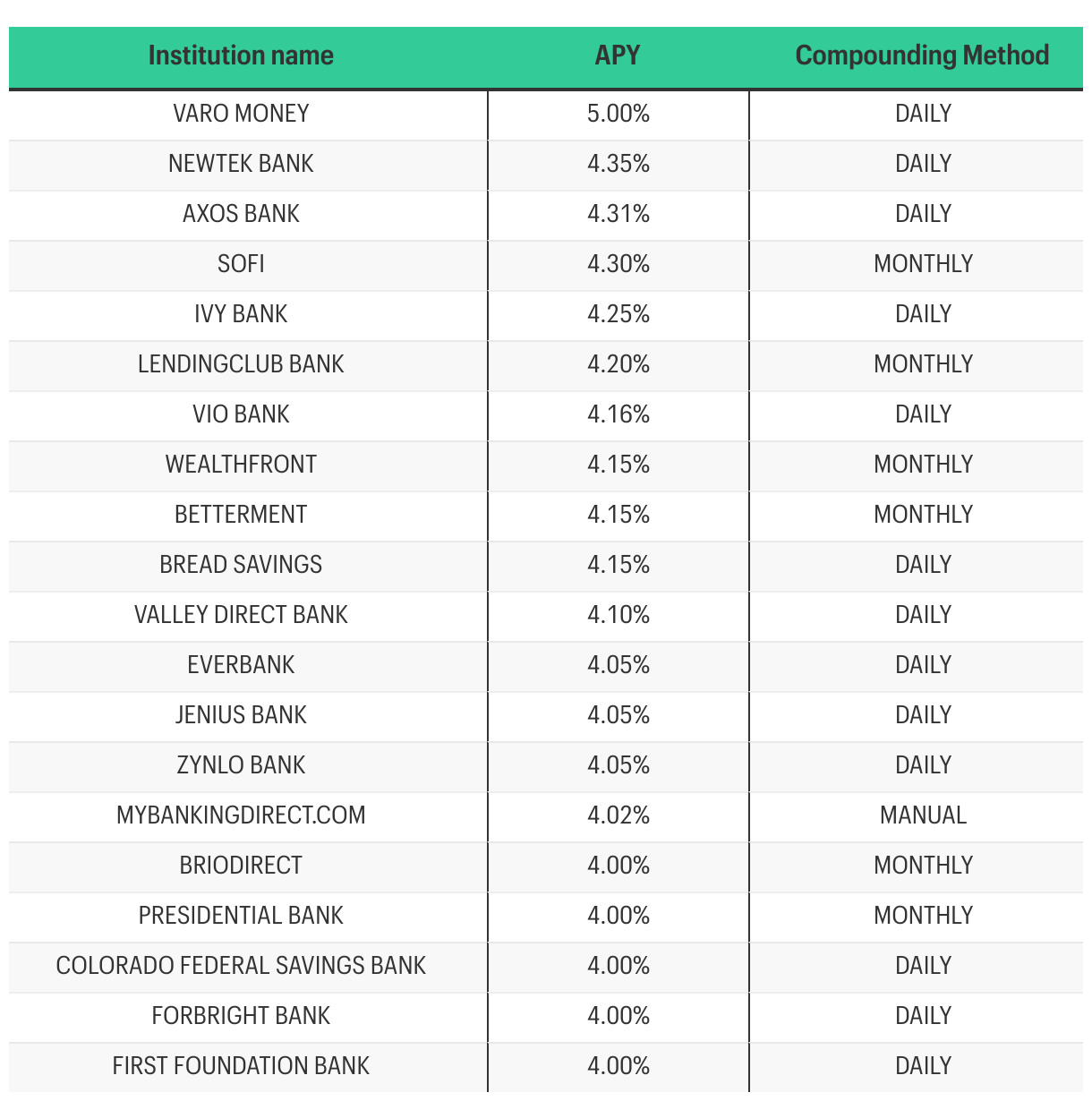 | Institution name | APY | Compounding Method |
|---|---|---|
| VARO MONEY | 5.00% | DAILY |
| NEWTEK BANK | 4.35% | DAILY |
| AXOS BANK | 4.31% | DAILY |
| SOFI | 4.30% | MONTHLY |
| IVY BANK | 4.25% | DAILY |
| LENDINGCLUB BANK | 4.20% | MONTHLY |
| VIO BANK | 4.16% | DAILY |
| WEALTHFRONT | 4.15% | MONTHLY |
| BETTERMENT | 4.15% | MONTHLY |
| BREAD SAVINGS | 4.15% | DAILY |
| VALLEY DIRECT BANK | 4.10% | DAILY |
| EVERBANK | 4.05% | DAILY |
| JENIUS BANK | 4.05% | DAILY |
| ZYNLO BANK | 4.05% | DAILY |
| MYBANKINGDIRECT.COM | 4.02% | MANUAL |
| BRIODIRECT | 4.00% | MONTHLY |
| PRESIDENTIAL BANK | 4.00% | MONTHLY |
| COLORADO FEDERAL SAVINGS BANK | 4.00% | DAILY |
| FORBRIGHT BANK | 4.00% | DAILY |
| FIRST FOUNDATION BANK | 4.00% | DAILY |